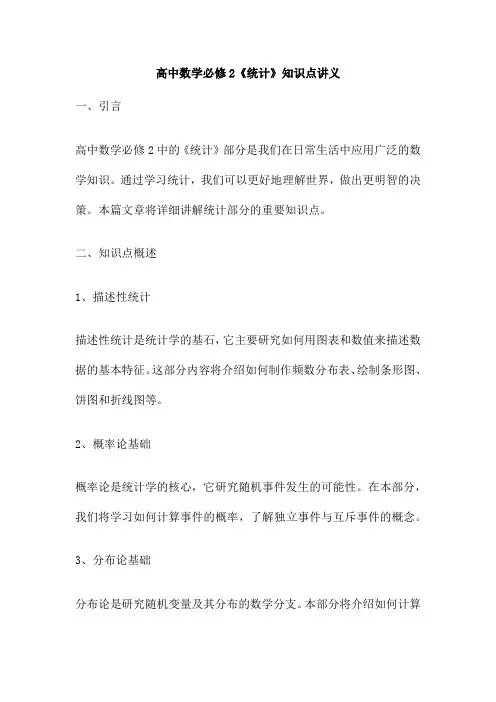 高中数学必修2《统计》知识点讲义

一、引言

高中数学必修2中的《统计》部分是我们在日常生活中应用广泛的数学知识。通过学习统计，我们可以更好地理解世界，做出更明智的决策。本篇文章将详细讲解统计部分的重要知识点。

二、知识点概述

1、描述性统计

描述性统计是统计学的基石，它主要研究如何用图表和数值来描述数据的基本特征。这部分内容将介绍如何制作频数分布表、绘制条形图、饼图和折线图等。

2、概率论基础

概率论是统计学的核心，它研究随机事件发生的可能性。在本部分，我们将学习如何计算事件的概率，了解独立事件与互斥事件的概念。

3、分布论基础

分布论是研究随机变量及其分布的数学分支。本部分将介绍如何计算